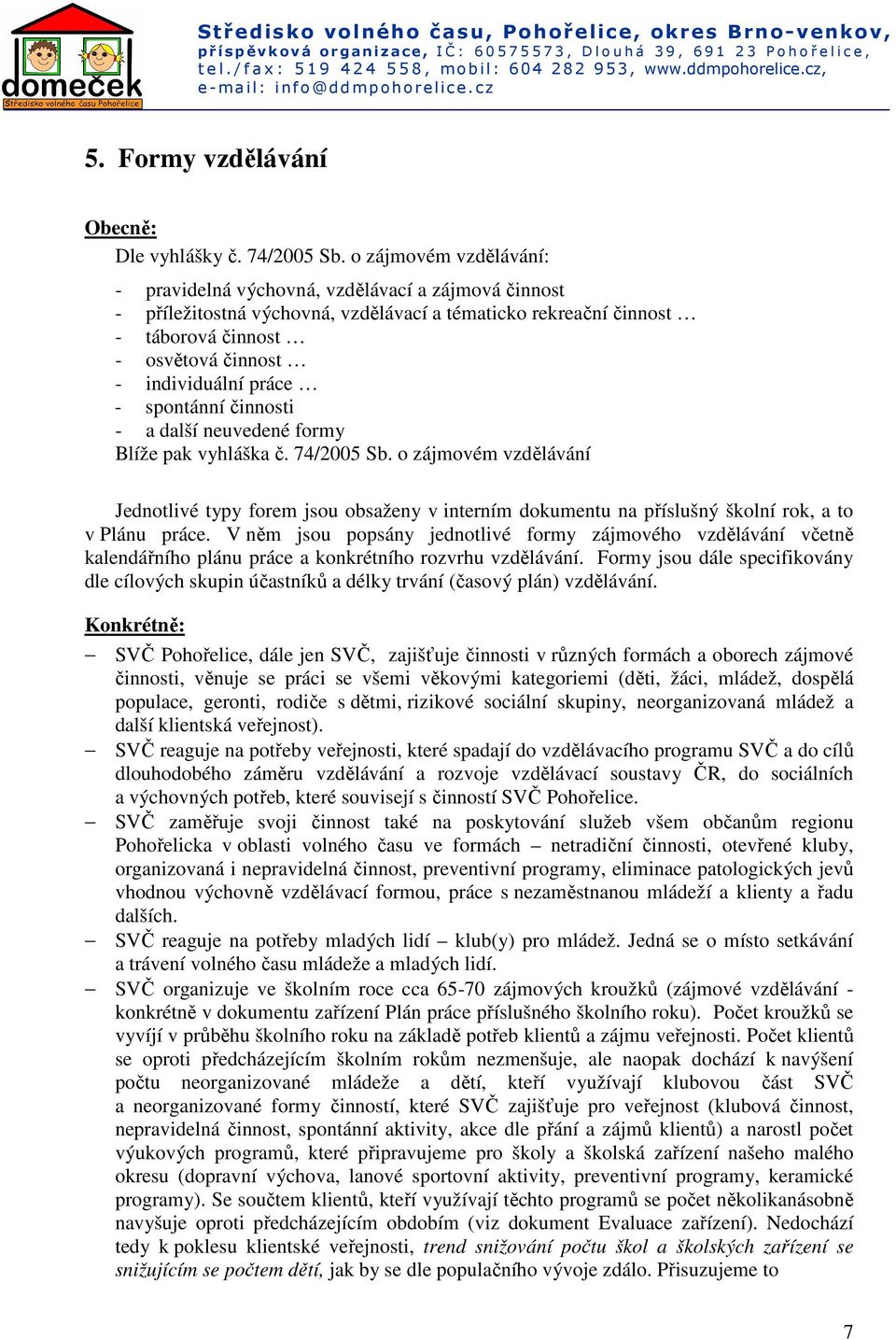 domeček
Středisko volného času Pohořelice

Středisko volného času, Pohořelice, okres Brno-venkov, příspěvková organizace, IČ: 60575573, Dlouhá 39, 691 23 Pohořelice, tel./fax: 519 424 558, mobil: 604 282 953, www.ddmpohorelice.cz, e-mail: info@ddmpohorelice.cz

5. Formy vzdělávání

Obecně:
Dle vyhlášky č. 74/2005 Sb. o zájmovém vzdělávání:

- pravidelná výchovná, vzdělávací a zájmová činnost
- příležitostná výchovná, vzdělávací a tématicko rekreační činnost …
- táborová činnost …
- osvětová činnost …
- individuální práce …
- spontánní činnosti
- a další neuvedené formy
Blíže pak vyhláška č. 74/2005 Sb. o zájmovém vzdělávání

Jednotlivé typy forem jsou obsaženy v interním dokumentu na příslušný školní rok, a to v Plánu práce. V něm jsou popsány jednotlivé formy zájmového vzdělávání včetně kalendářního plánu práce a konkrétního rozvrhu vzdělávání. Formy jsou dále specifikovány dle cílových skupin účastníků a délky trvání (časový plán) vzdělávání.

Konkrétně:
– SVČ Pohořelice, dále jen SVČ, zajišťuje činnosti v různých formách a oborech zájmové činnosti, věnuje se práci se všemi věkovými kategoriemi (děti, žáci, mládež, dospělá populace, geronti, rodiče s dětmi, rizikové sociální skupiny, neorganizovaná mládež a další klientská veřejnost).
– SVČ reaguje na potřeby veřejnosti, které spadají do vzdělávacího programu SVČ a do cílů dlouhodobého záměru vzdělávání a rozvoje vzdělávací soustavy ČR, do sociálních a výchovných potřeb, které souvisejí s činností SVČ Pohořelice.
– SVČ zaměřuje svoji činnost také na poskytování služeb všem občanům regionu Pohořelicka v oblasti volného času ve formách – netradiční činnosti, otevřené kluby, organizovaná i nepravidelná činnost, preventivní programy, eliminace patologických jevů vhodnou výchovně vzdělávací formou, práce s nezaměstnanou mládeží a klienty a řadu dalších.
– SVČ reaguje na potřeby mladých lidí – klub(y) pro mládež. Jedná se o místo setkávání a trávení volného času mládeže a mladých lidí.
– SVČ organizuje ve školním roce cca 65-70 zájmových kroužků (zájmové vzdělávání - konkrétně v dokumentu zařízení Plán práce příslušného školního roku). Počet kroužků se vyvíjí v průběhu školního roku na základě potřeb klientů a zájmu veřejnosti. Počet klientů se oproti předcházejícím školním rokům nezmenšuje, ale naopak dochází k navýšení počtu neorganizované mládeže a dětí, kteří využívají klubovou část SVČ a neorganizované formy činností, které SVČ zajišťuje pro veřejnost (klubová činnost, nepravidelná činnost, spontánní aktivity, akce dle přání a zájmů klientů) a narostl počet výukových programů, které připravujeme pro školy a školská zařízení našeho malého okresu (dopravní výchova, lanové sportovní aktivity, preventivní programy, keramické programy). Se součtem klientů, kteří využívají těchto programů se počet několikanásobně navyšuje oproti předcházejícím obdobím (viz dokument Evaluace zařízení). Nedochází tedy k poklesu klientské veřejnosti, trend snižování počtu škol a školských zařízení se snižujícím se počtem dětí, jak by se dle populačního vývoje zdálo. Přisuzujeme to

7